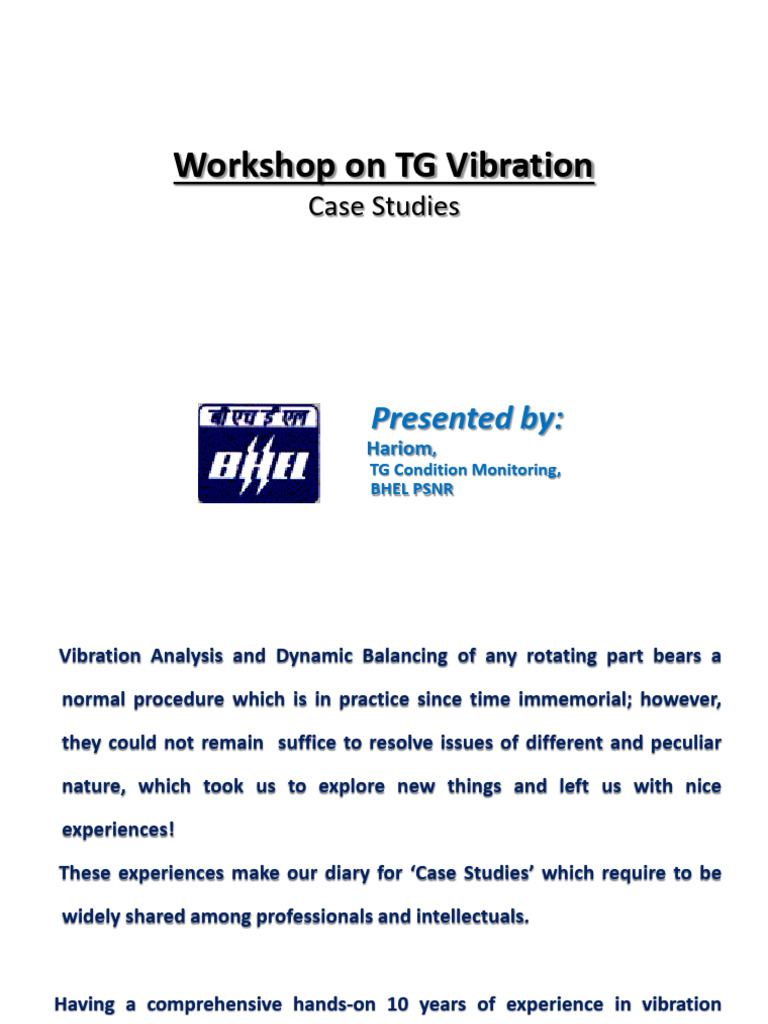 Workshop on TG Vibration
Case Studies

बी एच ई एल
BHEL

Presented by:
Hariom,
TG Condition Monitoring,
BHEL PSNR

Vibration Analysis and Dynamic Balancing of any rotating part bears a normal procedure which is in practice since time immemorial; however, they could not remain suffice to resolve issues of different and peculiar nature, which took us to explore new things and left us with nice experiences!

These experiences make our diary for 'Case Studies' which require to be widely shared among professionals and intellectuals.

Having a comprehensive hands-on 10 years of experience in vibration